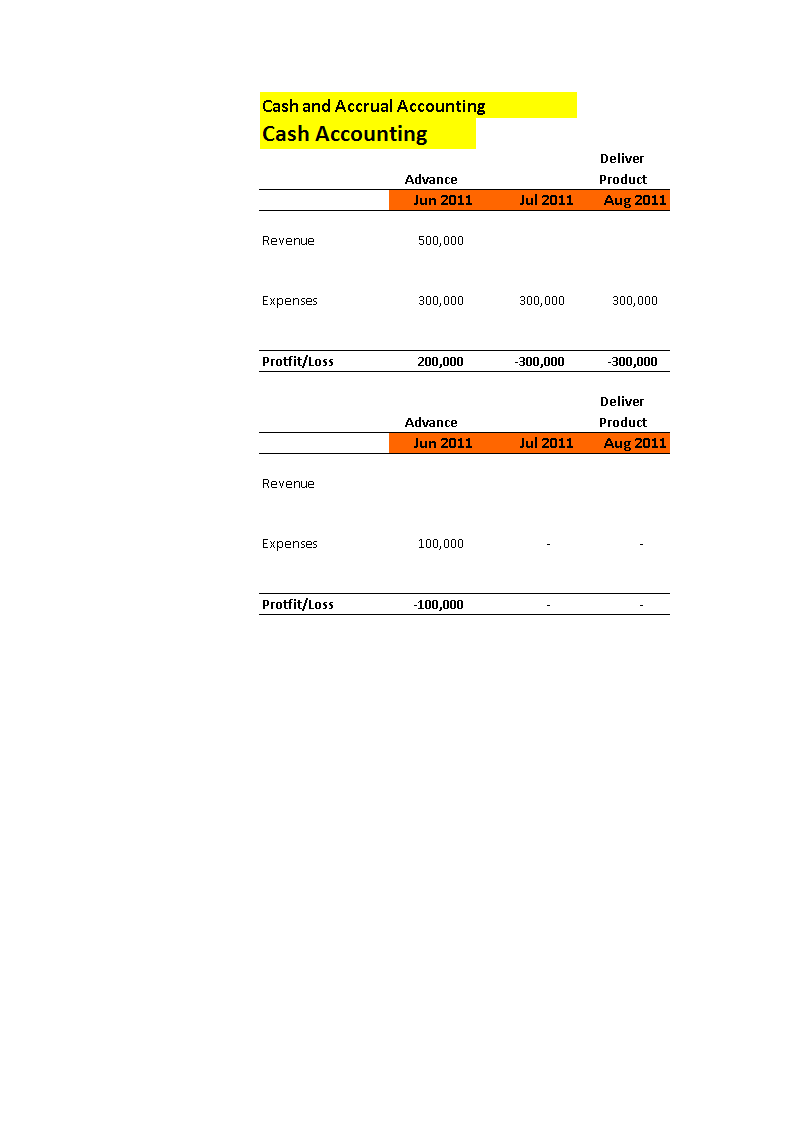 Cash and Accrual Accounting
Cash Accounting

| | Advance | | Deliver Product |
|---|---|---|---|
| | Jun 2011 | Jul 2011 | Aug 2011 |
| Revenue | 500,000 | | |
| Expenses | 300,000 | 300,000 | 300,000 |
| Protfit/Loss | 200,000 | -300,000 | -300,000 |

| | Advance | | Deliver Product |
|---|---|---|---|
| | Jun 2011 | Jul 2011 | Aug 2011 |
| Revenue | | | |
| Expenses | 100,000 | - | - |
| Protfit/Loss | -100,000 | - | - |